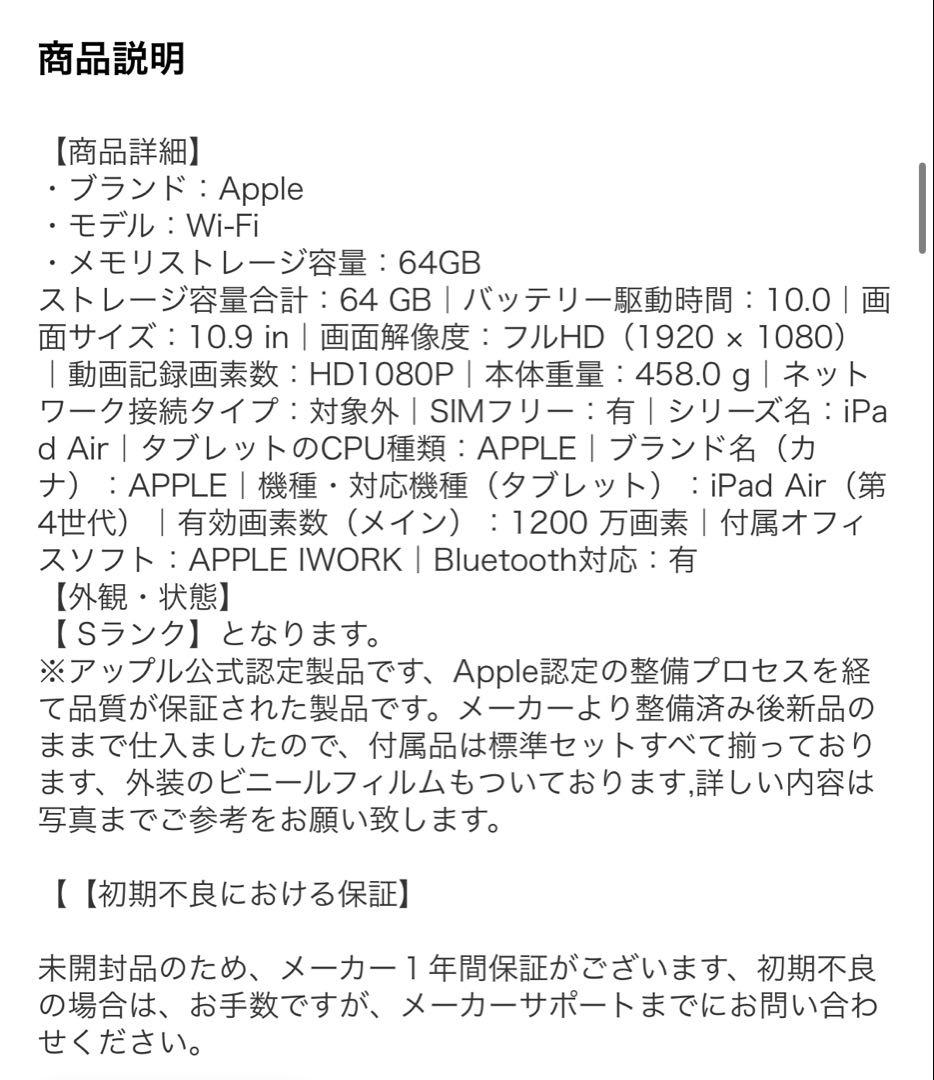 商品説明

【商品詳細】
・ブランド：Apple
・モデル：Wi-Fi
・メモリストレージ容量：64GB
ストレージ容量合計：64 GB｜バッテリー駆動時間：10.0｜画面サイズ：10.9 in｜画面解像度：フルHD（1920 × 1080）｜動画記録画素数：HD1080P｜本体重量：458.0 g｜ネットワーク接続タイプ：対象外｜SIMフリー：有｜シリーズ名：iPad Air｜タブレットのCPU種類：APPLE｜ブランド名（カナ）：APPLE｜機種・対応機種（タブレット）：iPad Air（第4世代）｜有効画素数（メイン）：1200 万画素｜付属オフィスソフト：APPLE IWORK｜Bluetooth対応：有
【外観・状態】
【 Sランク】となります。
※アップル公式認定製品です、Apple認定の整備プロセスを経て品質が保証された製品です。メーカーより整備済み後新品のままで仕入ましたので、付属品は標準セットすべて揃っております、外装のビニールフィルムもついております,詳しい内容は写真までご参考をお願い致します。

【【初期不良における保証】

未開封品のため、メーカー１年間保証がございます、初期不良の場合は、お手数ですが、メーカーサポートまでにお問い合わせください。